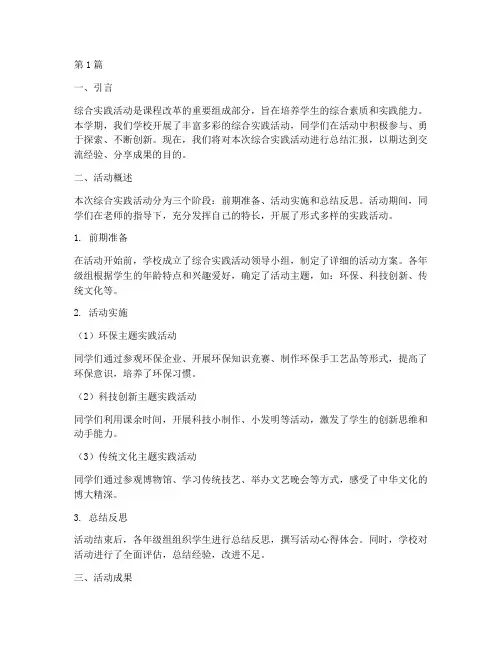 第 1 篇

一、引言

综合实践活动是课程改革的重要组成部分，旨在培养学生的综合素质和实践能力。本学期，我们学校开展了丰富多彩的综合实践活动，同学们在活动中积极参与、勇于探索、不断创新。现在，我们将对本次综合实践活动进行总结汇报，以期达到交流经验、分享成果的目的。

二、活动概述

本次综合实践活动分为三个阶段：前期准备、活动实施和总结反思。活动期间，同学们在老师的指导下，充分发挥自己的特长，开展了形式多样的实践活动。

1. 前期准备

在活动开始前，学校成立了综合实践活动领导小组，制定了详细的活动方案。各年级组根据学生的年龄特点和兴趣爱好，确定了活动主题，如：环保、科技创新、传统文化等。

2. 活动实施

（1）环保主题实践活动

同学们通过参观环保企业、开展环保知识竞赛、制作环保手工艺品等形式，提高了环保意识，培养了环保习惯。

（2）科技创新主题实践活动

同学们利用课余时间，开展科技小制作、小发明等活动，激发了学生的创新思维和动手能力。

（3）传统文化主题实践活动

同学们通过参观博物馆、学习传统技艺、举办文艺晚会等方式，感受了中华文化的博大精深。

3. 总结反思

活动结束后，各年级组组织学生进行总结反思，撰写活动心得体会。同时，学校对活动进行了全面评估，总结经验，改进不足。

三、活动成果